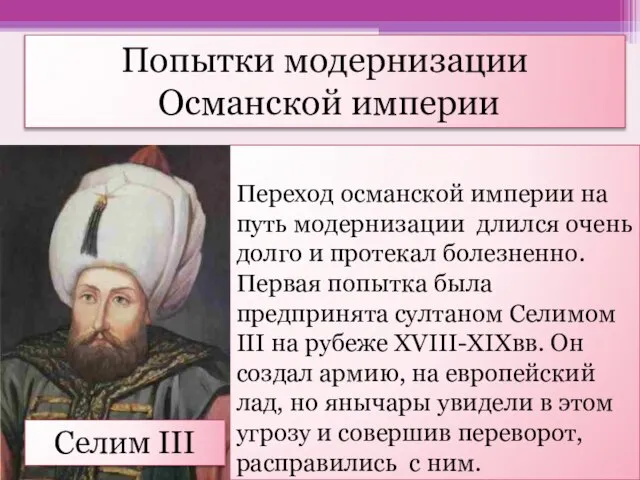 Попытки модернизации Османской империи

Селим III

Переход османской империи на путь модернизации длился очень долго и протекал болезненно. Первая попытка была предпринята султаном Селимом III на рубеже XVIII-XIXвв. Он создал армию, на европейский лад, но янычары увидели в этом угрозу и совершив переворот, расправились с ним.